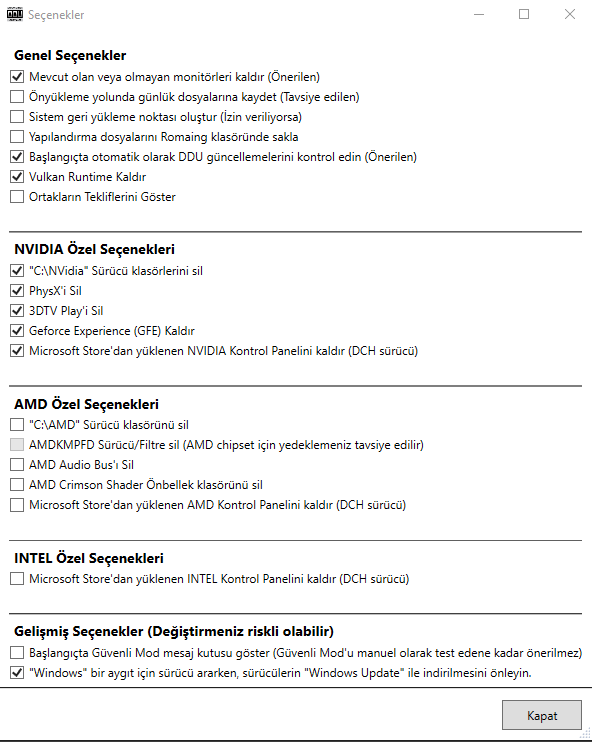 Seçenekler

Genel Seçenekler
Mevcut olan veya olmayan monitörleri kaldır (Önerilen)
Önyükleme yolunda günlük dosyalarına kaydet (Tavsiye edilen)
Sistem geri yükleme noktası oluştur (İzin veriliyorsa)
Yapılandırma dosyalarını Romaing klasöründe sakla
Başlangıçta otomatik olarak DDU güncellemelerini kontrol edin (Önerilen)
Vulkan Runtime Kaldır
Ortakların Tekliflerini Göster

NVIDIA Özel Seçenekleri
"C:\NVidia" Sürücü klasörlerini sil
PhysX'i Sil
3DTV Play'i Sil
Geforce Experience (GFE) Kaldır
Microsoft Store'dan yüklenen NVIDIA Kontrol Panelini kaldır (DCH sürücü)

AMD Özel Seçenekleri
"C:\AMD" Sürücü klasörünü sil
AMDKMPFD Sürücü/Filtre sil (AMD chipset için yedeklemeniz tavsiye edilir)
AMD Audio Bus'ı Sil
AMD Crimson Shader Önbellek klasörünü sil
Microsoft Store'dan yüklenen AMD Kontrol Panelini kaldır (DCH sürücü)

INTEL Özel Seçenekleri
Microsoft Store'dan yüklenen INTEL Kontrol Panelini kaldır (DCH sürücü)

Gelişmiş Seçenekler (Değiştirmeniz riskli olabilir)
Başlangıçta Güvenli Mod mesaj kutusu göster (Güvenli Mod'u manuel olarak test edene kadar önerilmez)
"Windows" bir aygıt için sürücü ararken, sürücülerin "Windows Update" ile indirilmesini önleyin.

Kapat